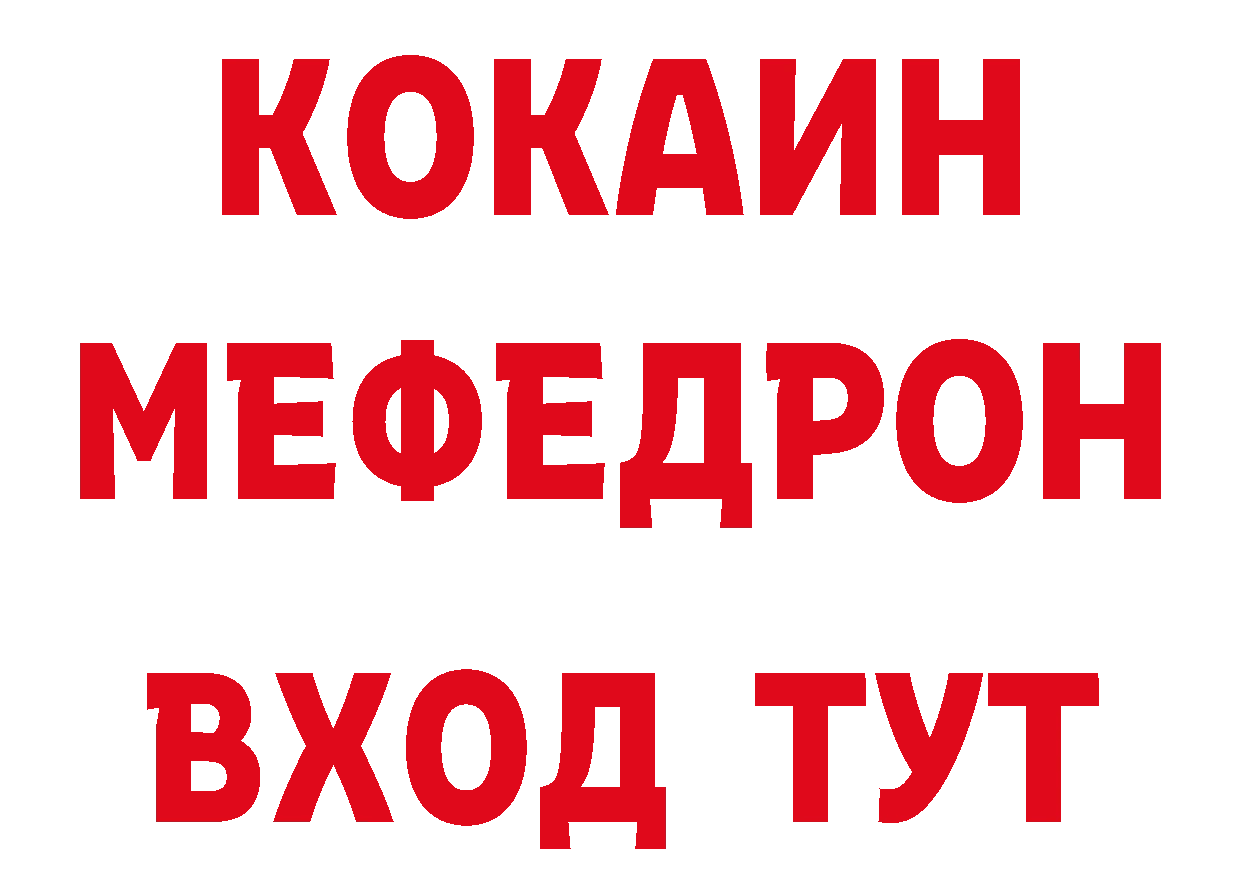 КОКАИН
МЕФЕДРОН
ВХОД ТУТ